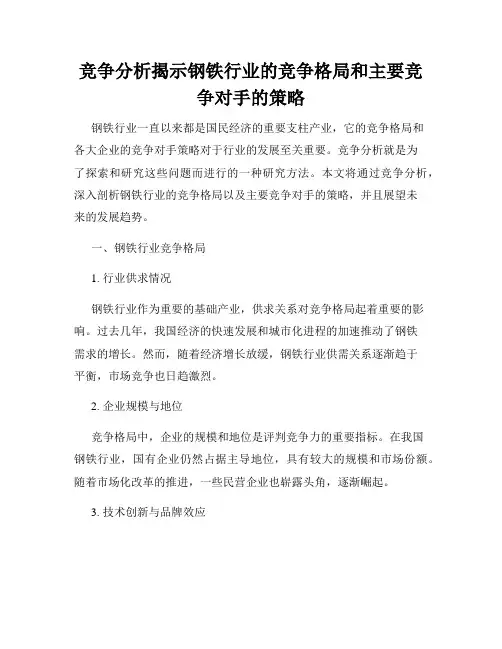 竞争分析揭示钢铁行业的竞争格局和主要竞争对手的策略

钢铁行业一直以来都是国民经济的重要支柱产业，它的竞争格局和各大企业的竞争对手策略对于行业的发展至关重要。竞争分析就是为了探索和研究这些问题而进行的一种研究方法。本文将通过竞争分析，深入剖析钢铁行业的竞争格局以及主要竞争对手的策略，并且展望未来的发展趋势。

一、钢铁行业竞争格局

1. 行业供求情况

钢铁行业作为重要的基础产业，供求关系对竞争格局起着重要的影响。过去几年，我国经济的快速发展和城市化进程的加速推动了钢铁需求的增长。然而，随着经济增长放缓，钢铁行业供需关系逐渐趋于平衡，市场竞争也日趋激烈。

2. 企业规模与地位

竞争格局中，企业的规模和地位是评判竞争力的重要指标。在我国钢铁行业，国有企业仍然占据主导地位，具有较大的规模和市场份额。随着市场化改革的推进，一些民营企业也崭露头角，逐渐崛起。

3. 技术创新与品牌效应